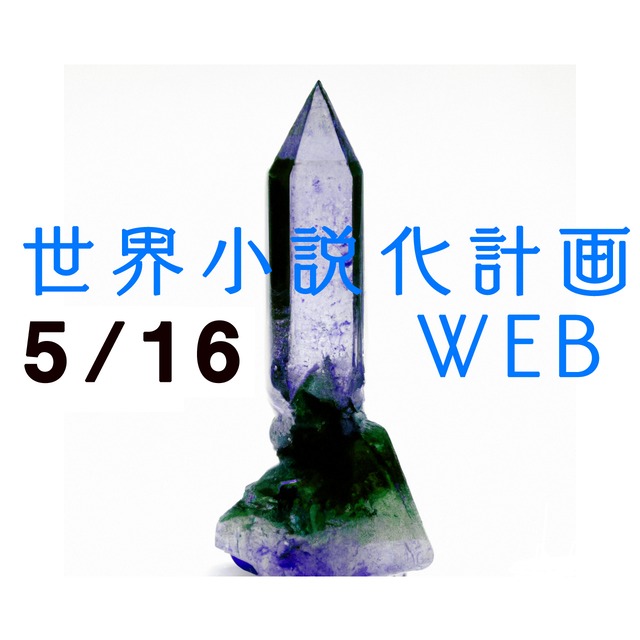 世界小説化計画

5/16 WEB